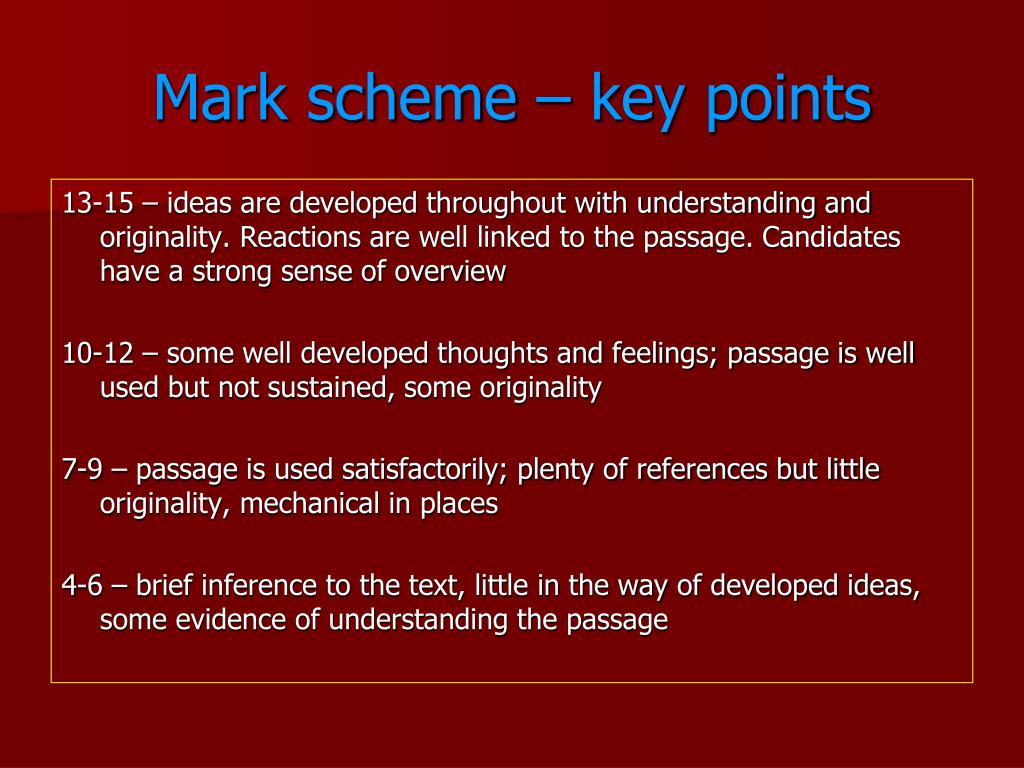 Mark scheme – key points

13-15 – ideas are developed throughout with understanding and originality. Reactions are well linked to the passage. Candidates have a strong sense of overview

10-12 – some well developed thoughts and feelings; passage is well used but not sustained, some originality

7-9 – passage is used satisfactorily; plenty of references but little originality, mechanical in places

4-6 – brief inference to the text, little in the way of developed ideas, some evidence of understanding the passage